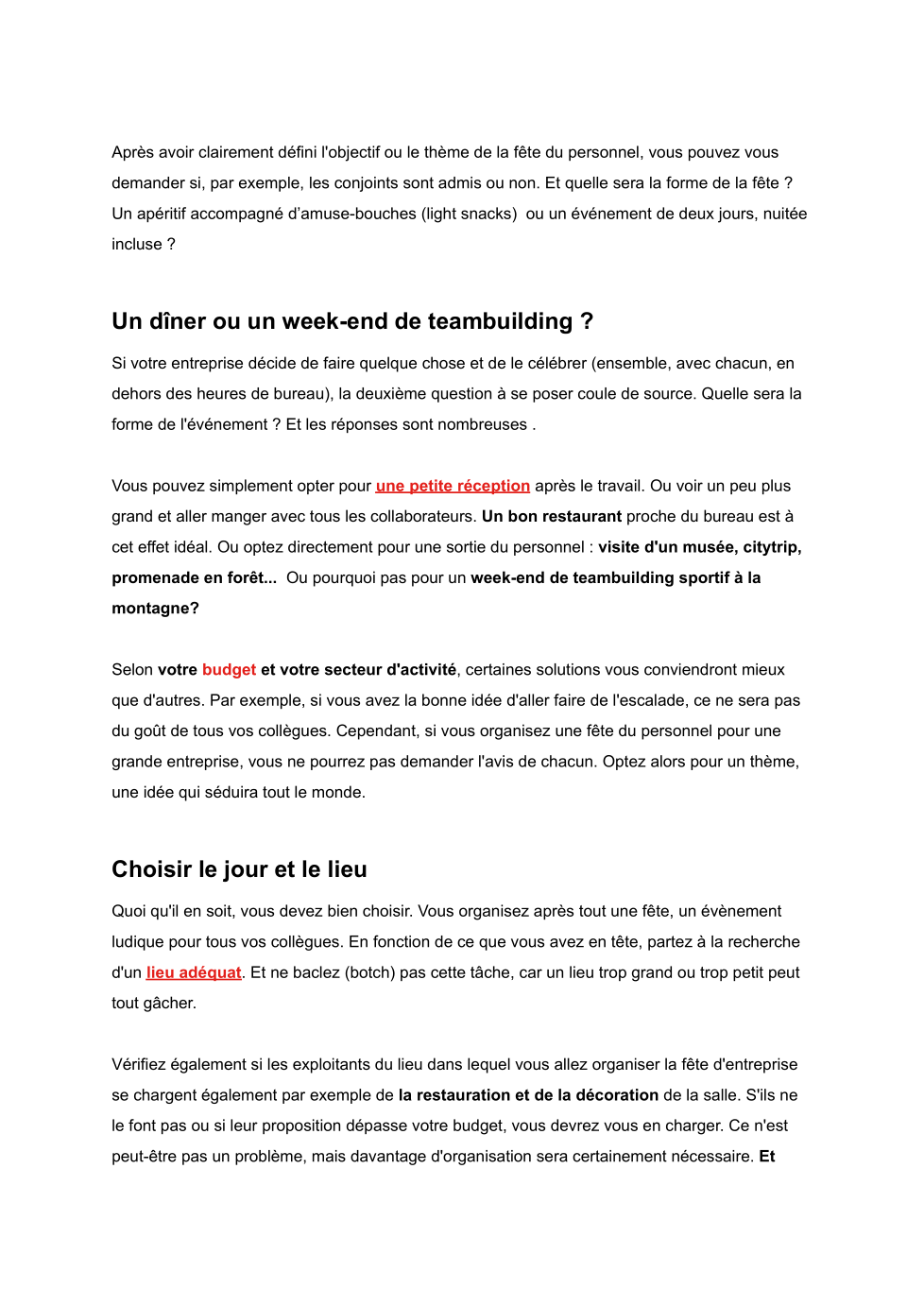 Après avoir clairement défini l'objectif ou le thème de la fête du personnel, vous pouvez vous demander si, par exemple, les conjoints sont admis ou non. Et quelle sera la forme de la fête ? Un apéritif accompagné d'amuse-bouches (light snacks)  ou un événement de deux jours, nuitée incluse ?

Un dîner ou un week-end de teambuilding ?

Si votre entreprise décide de faire quelque chose et de le célébrer (ensemble, avec chacun, en dehors des heures de bureau), la deuxième question à se poser coule de source. Quelle sera la forme de l'événement ? Et les réponses sont nombreuses .

Vous pouvez simplement opter pour une petite réception après le travail. Ou voir un peu plus grand et aller manger avec tous les collaborateurs. Un bon restaurant proche du bureau est à cet effet idéal. Ou optez directement pour une sortie du personnel : visite d'un musée, citytrip, promenade en forêt...  Ou pourquoi pas pour un week-end de teambuilding sportif à la montagne?

Selon votre budget et votre secteur d'activité, certaines solutions vous conviendront mieux que d'autres. Par exemple, si vous avez la bonne idée d'aller faire de l'escalade, ce ne sera pas du goût de tous vos collègues. Cependant, si vous organisez une fête du personnel pour une grande entreprise, vous ne pourrez pas demander l'avis de chacun. Optez alors pour un thème, une idée qui séduira tout le monde.

Choisir le jour et le lieu

Quoi qu'il en soit, vous devez bien choisir. Vous organisez après tout une fête, un évènement ludique pour tous vos collègues. En fonction de ce que vous avez en tête, partez à la recherche d'un lieu adéquat. Et ne baclez (botch) pas cette tâche, car un lieu trop grand ou trop petit peut tout gâcher.

Vérifiez également si les exploitants du lieu dans lequel vous allez organiser la fête d'entreprise se chargent également par exemple de la restauration et de la décoration de la salle. S'ils ne le font pas ou si leur proposition dépasse votre budget, vous devrez vous en charger. Ce n'est peut-être pas un problème, mais davantage d'organisation sera certainement nécessaire. Et